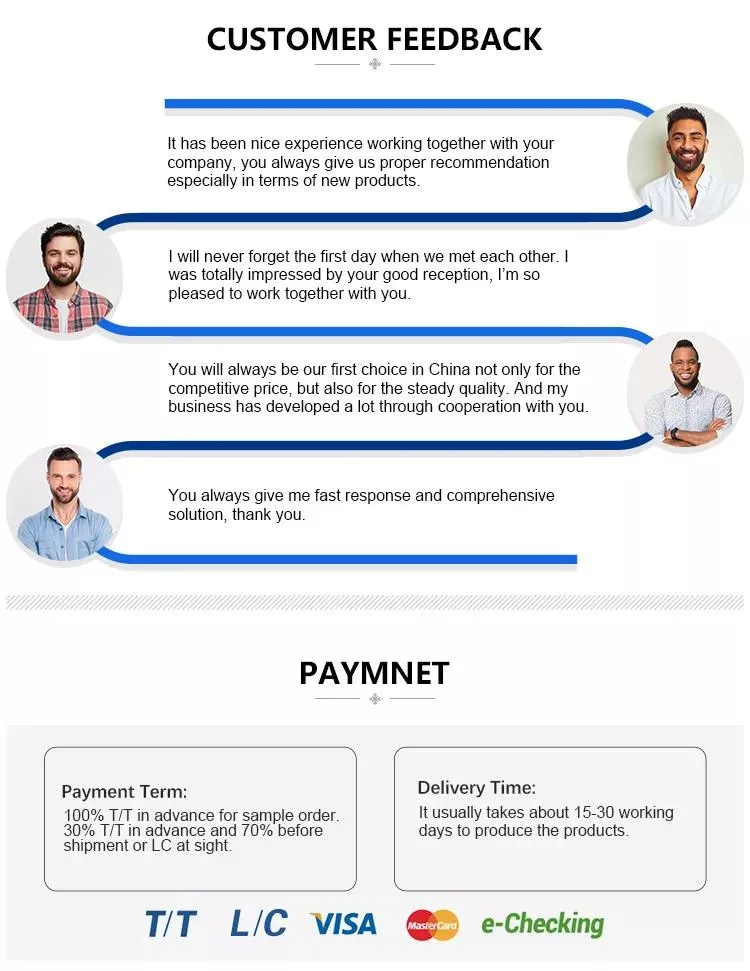 CUSTOMER FEEDBACK

It has been nice experience working together with your company, you always give us proper recommendation especially in terms of new products.

I will never forget the first day when we met each other. I was totally impressed by your good reception, I'm so pleased to work together with you.

You will always be our first choice in China not only for the competitive price, but also for the steady quality. And my business has developed a lot through cooperation with you.

You always give me fast response and comprehensive solution, thank you.

PAYMNET

Payment Term:
100% T/T in advance for sample order. 30% T/T in advance and 70% before shipment or LC at sight.

Delivery Time:
It usually takes about 15-30 working days to produce the products.

T/T L/C VISA MasterCard e-Checking